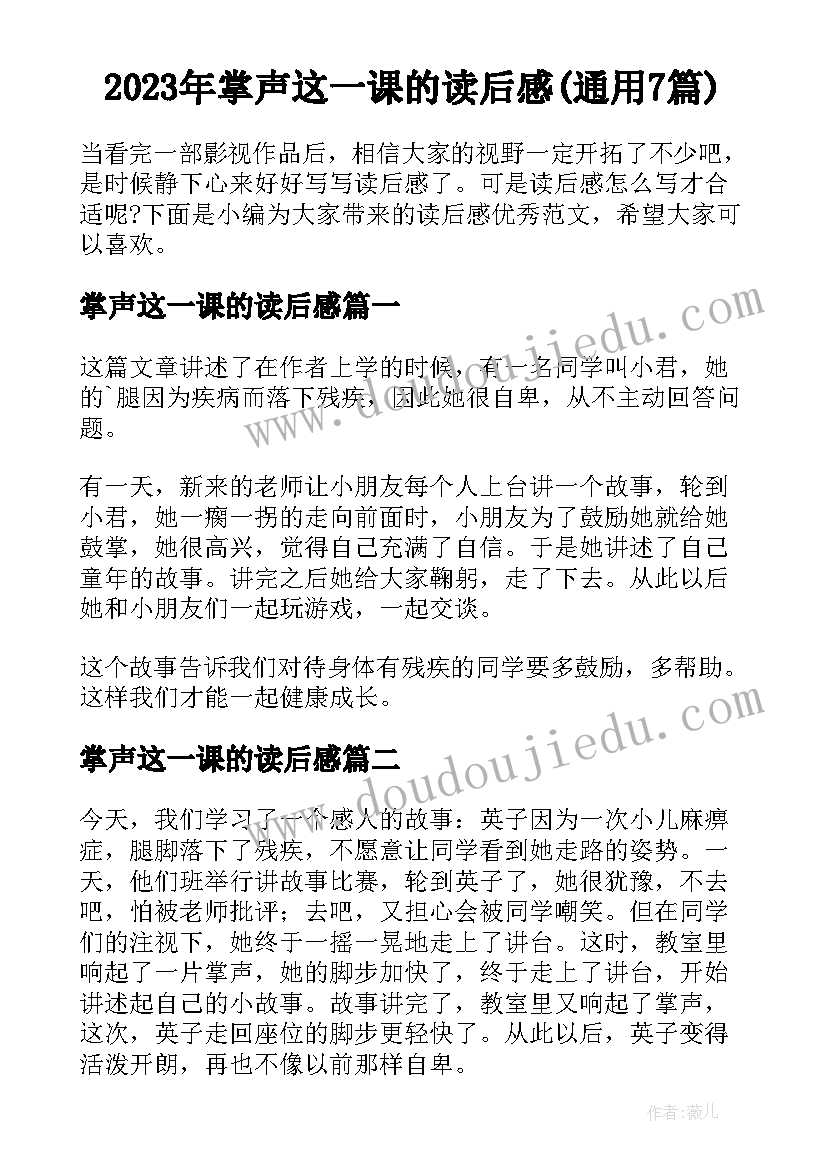 2023年掌声这一课的读后感(通用7篇)

当看完一部影视作品后，相信大家的视野一定开拓了不少吧，是时候静下心来好好写写读后感了。可是读后感怎么写才合适呢?下面是小编为大家带来的读后感优秀范文，希望大家可以喜欢。

掌声这一课的读后感篇一

这篇文章讲述了在作者上学的时候，有一名同学叫小君，她的`腿因为疾病而落下残疾，因此她很自卑，从不主动回答问题。

有一天，新来的老师让小朋友每个人上台讲一个故事，轮到小君，她一瘸一拐的走向前面时，小朋友为了鼓励她就给她鼓掌，她很高兴，觉得自己充满了自信。于是她讲述了自己童年的故事。讲完之后她给大家鞠躬，走了下去。从此以后她和小朋友们一起玩游戏，一起交谈。

这个故事告诉我们对待身体有残疾的同学要多鼓励，多帮助。这样我们才能一起健康成长。

掌声这一课的读后感篇二

今天，我们学习了一个感人的故事：英子因为一次小儿麻痹症，腿脚落下了残疾，不愿意让同学看到她走路的姿势。一天，他们班举行讲故事比赛，轮到英子了，她很犹豫，不去吧，怕被老师批评；去吧，又担心会被同学嘲笑。但在同学们的注视下，她终于一摇一晃地走上了讲台。这时，教室里响起了一片掌声，她的脚步加快了，终于走上了讲台，开始讲述起自己的小故事。故事讲完了，教室里又响起了掌声，这次，英子走回座位的脚步更轻快了。从此以后，英子变得活泼开朗，再也不像以前那样自卑。

www.doudoujiedu.com

www.doudoujiedu.com

作者:薇儿